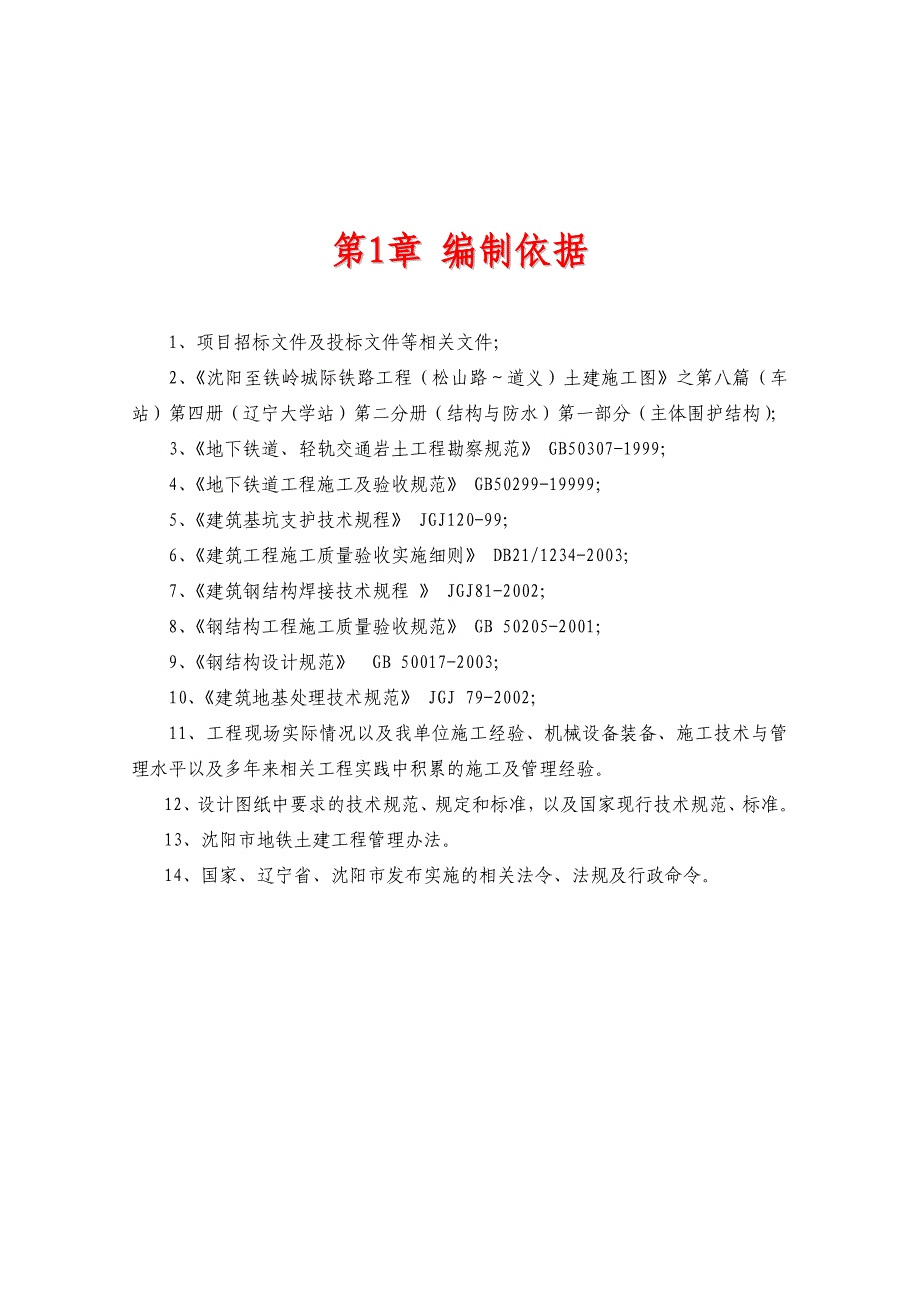 第1章 编制依据

1、项目招标文件及投标文件等相关文件;

2、《沈阳至铁岭城际铁路工程（松山路～道义）土建施工图》之第八篇（车站）第四册（辽宁大学站）第二分册（结构与防水）第一部分（主体围护结构);

3、《地下铁道、轻轨交通岩土工程勘察规范》 GB50307-1999;

4、《地下铁道工程施工及验收规范》 GB50299-19999;

5、《建筑基坑支护技术规程》 JGJ120-99;

6、《建筑工程施工质量验收实施细则》 DB21/1234-2003;

7、《建筑钢结构焊接技术规程 》 JGJ81-2002;

8、《钢结构工程施工质量验收规范》 GB 50205-2001;

9、《钢结构设计规范》 GB 50017-2003;

10、《建筑地基处理技术规范》 JGJ 79-2002;

11、工程现场实际情况以及我单位施工经验、机械设备装备、施工技术与管理水平以及多年来相关工程实践中积累的施工及管理经验。

12、设计图纸中要求的技术规范、规定和标准，以及国家现行技术规范、标准。

13、沈阳市地铁土建工程管理办法。

14、国家、辽宁省、沈阳市发布实施的相关法令、法规及行政命令。